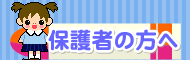 保護者の方へ